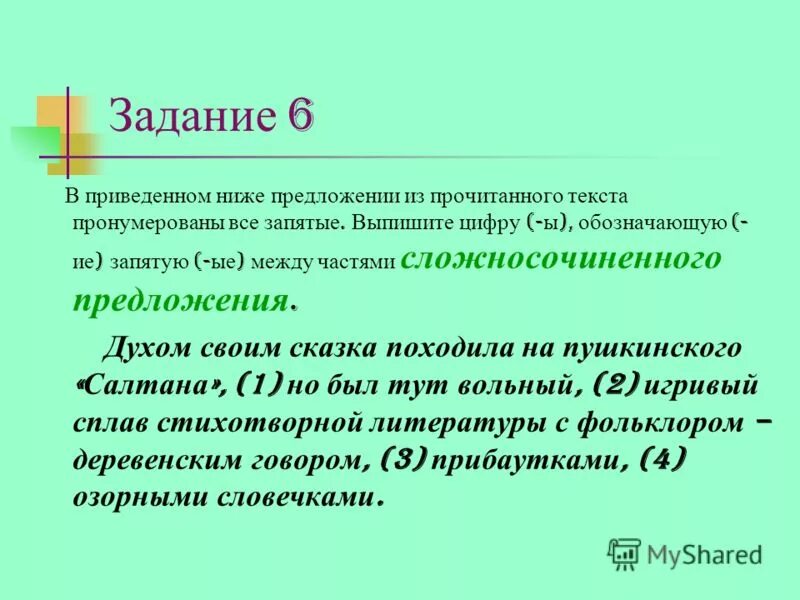 Задание 6

В приведенном ниже предложении из прочитанного текста пронумерованы все запятые. Выпишите цифру (-ы), обозначающую (-ие) запятую (-ые) между частями сложносочиненного предложения.

Духом своим сказка походила на пушкинского «Салтана», (1) но был тут вольный, (2) игривый сплав стихотворной литературы с фольклором – деревенским говором, (3) прибаутками, (4) озорными словечками.

MyShared